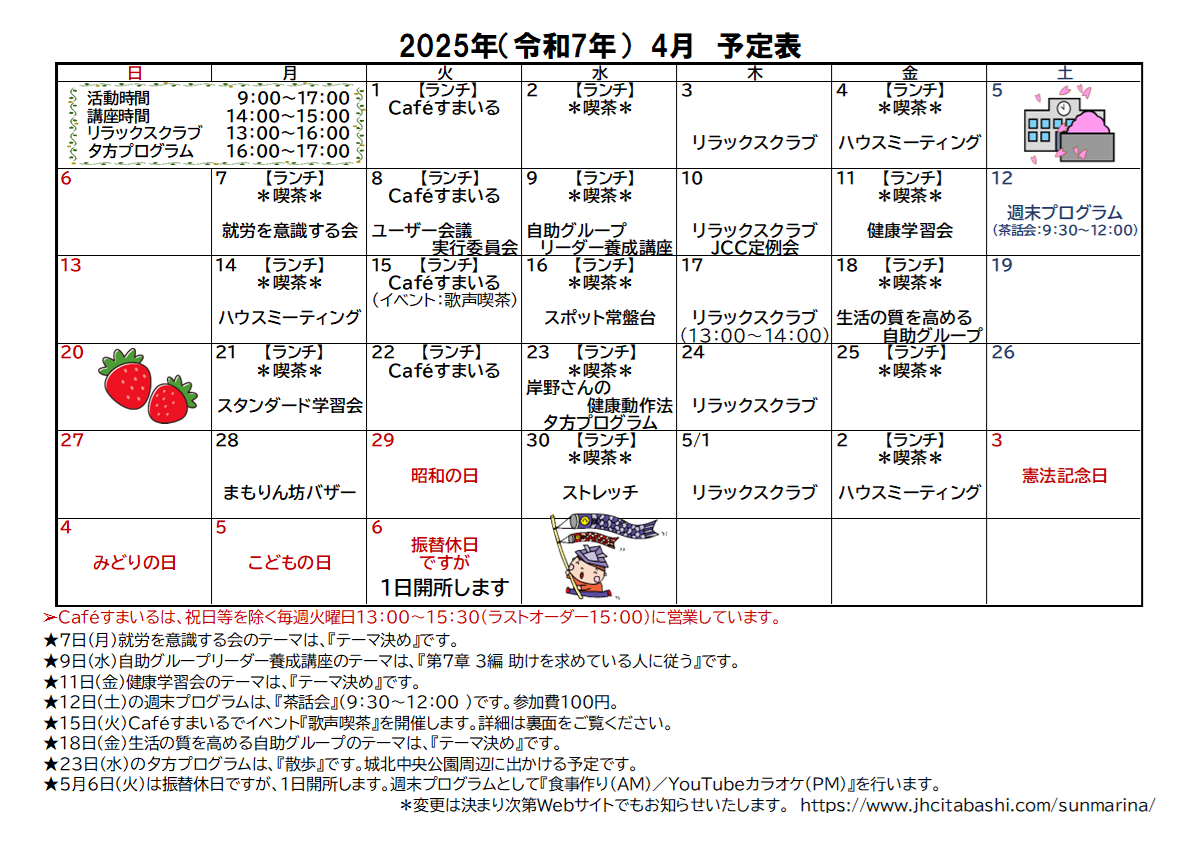 2025年(令和7年) 4月 予定表

| 日 | 月 | 火 | 水 | 木 | 金 | 土 |
|---|---|---|---|---|---|---|
| 活動時間 9:00～17:00 講座時間 14:00～15:00 リラックスクラブ 13:00～16:00 夕方プログラム 16:00～17:00 | | 1 【ランチ】 Caféすまいる | 2 【ランチ】 ＊喫茶＊ | 3 リラックスクラブ | 4 【ランチ】 ＊喫茶＊ ハウスミーティング | 5 |
| 6 | 7 【ランチ】 ＊喫茶＊ 就労を意識する会 | 8 【ランチ】 Caféすまいる ユーザー会議 実行委員会 | 9 【ランチ】 ＊喫茶＊ 自助グループ リーダー養成講座 | 10 リラックスクラブ JCC定例会 | 11 【ランチ】 ＊喫茶＊ 健康学習会 | 12 週末プログラム (茶話会:9:30～12:00) |
| 13 | 14 【ランチ】 ＊喫茶＊ ハウスミーティング | 15 【ランチ】 Caféすまいる (イベント:歌声喫茶) | 16 【ランチ】 ＊喫茶＊ スポット常盤台 | 17 リラックスクラブ (13:00～14:00) | 18 【ランチ】 ＊喫茶＊ 生活の質を高める 自助グループ | 19 |
| 20 | 21 【ランチ】 ＊喫茶＊ スタンダード学習会 | 22 【ランチ】 Caféすまいる | 23 【ランチ】 ＊喫茶＊ 岸野さんの 健康動作法 夕方プログラム | 24 リラックスクラブ | 25 【ランチ】 ＊喫茶＊ | 26 |
| 27 | 28 まもりん坊バザー | 29 昭和の日 | 30 【ランチ】 ＊喫茶＊ ストレッチ | 5/1 リラックスクラブ | 2 【ランチ】 ＊喫茶＊ ハウスミーティング | 3 憲法記念日 |
| 4 みどりの日 | 5 こどもの日 | 6 振替休日 ですが 1日開所します | | | | |

➢Caféすまいるは、祝日等を除く毎週火曜日13:00～15:30(ラストオーダー15:00)に営業しています。
★7日(月)就労を意識する会のテーマは、『テーマ決め』です。
★9日(水)自助グループリーダー養成講座のテーマは、『第7章 3編 助けを求めている人に従う』です。
★11日(金)健康学習会のテーマは、『テーマ決め』です。
★12日(土)の週末プログラムは、『茶話会』(9:30～12:00 )です。参加費100円。
★15日(火)Caféすまいるでイベント『歌声喫茶』を開催します。詳細は裏面をご覧ください。
★18日(金)生活の質を高める自助グループのテーマは、『テーマ決め』です。
★23日(水)の夕方プログラムは、『散歩』です。城北中央公園周辺に出かける予定です。
★5月6日(火)は振替休日ですが、1日開所します。週末プログラムとして『食事作り(AM)／YouTubeカラオケ(PM)』を行います。
＊変更は決まり次第Webサイトでもお知らせいたします。 https://www.jhcitabashi.com/sunmarina/